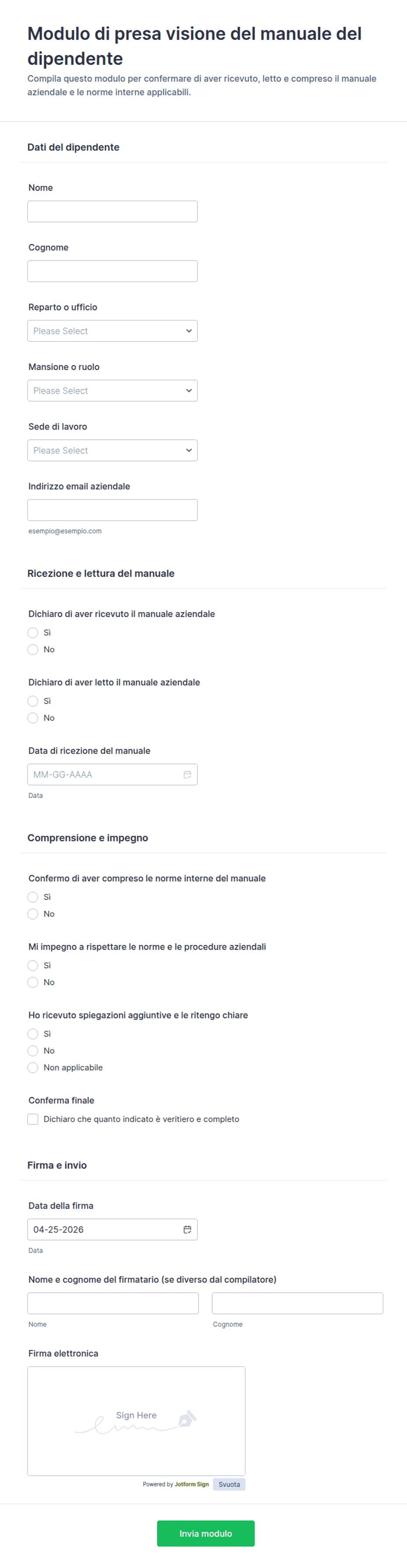 Modulo di presa visione del manuale del dipendente
Compila questo modulo per confermare di aver ricevuto, letto e compreso il manuale aziendale e le norme interne applicabili.

Dati del dipendente

Nome

Cognome

Reparto o ufficio
Please Select

Mansione o ruolo
Please Select

Sede di lavoro
Please Select

Indirizzo email aziendale
esempio@esempio.com

Ricezione e lettura del manuale

Dichiaro di aver ricevuto il manuale aziendale
Sì
No

Dichiaro di aver letto il manuale aziendale
Sì
No

Data di ricezione del manuale
MM-GG-AAAA
Data

Comprensione e impegno

Confermo di aver compreso le norme interne del manuale
Sì
No

Mi impegno a rispettare le norme e le procedure aziendali
Sì
No

Ho ricevuto spiegazioni aggiuntive e le ritengo chiare
Sì
No
Non applicabile

Conferma finale
Dichiaro che quanto indicato è veritiero e completo

Firma e invio

Data della firma
04-25-2026
Data

Nome e cognome del firmatario (se diverso dal compilatore)
Nome
Cognome

Firma elettronica
Sign Here
Powered by Jotform Sign
Svuota

Invia modulo